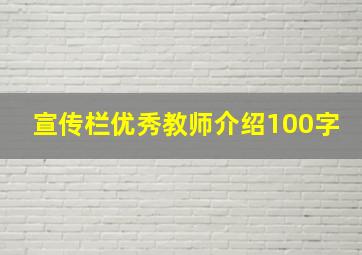 宣传栏优秀教师介绍100字